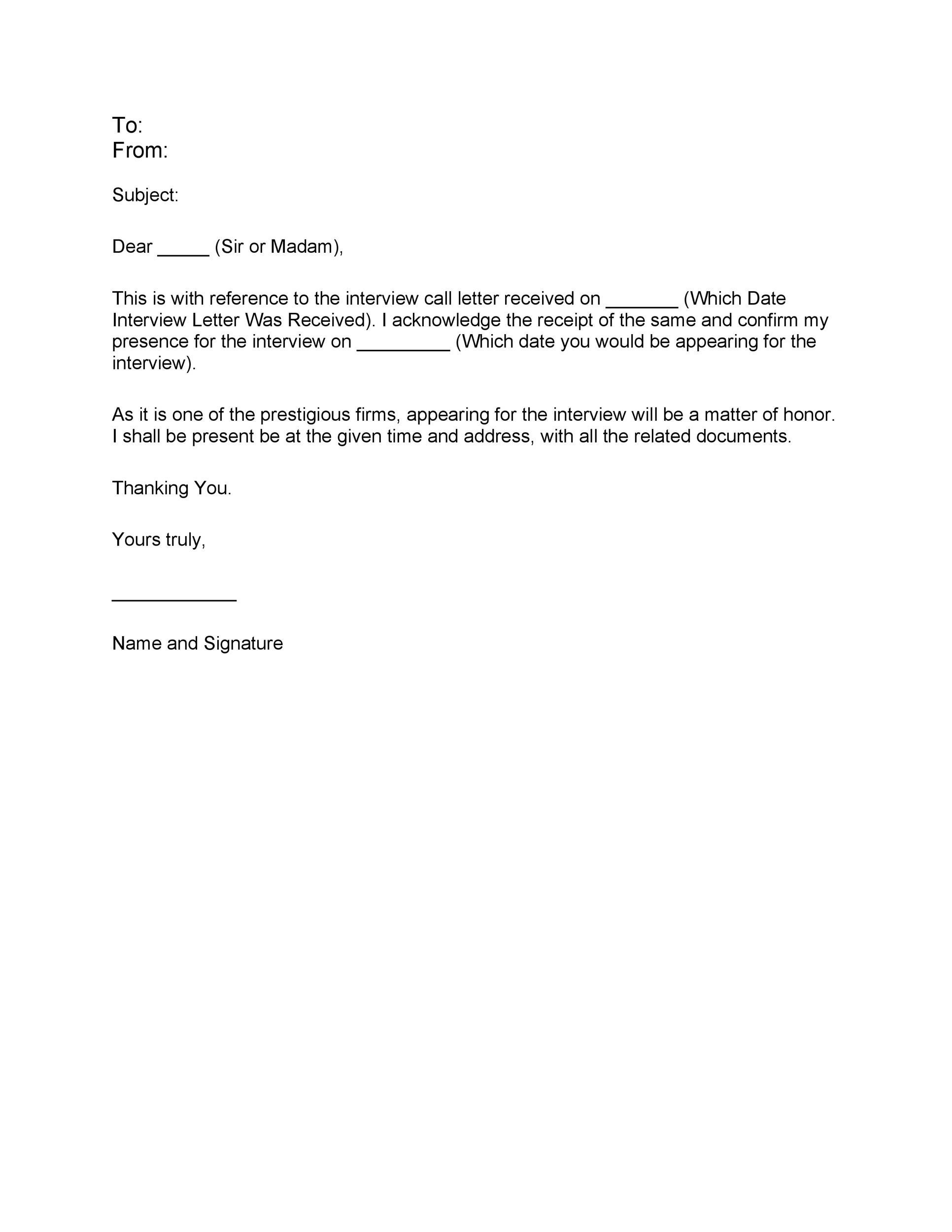 To:
From:

Subject:

Dear _____ (Sir or Madam),

This is with reference to the interview call letter received on _______ (Which Date Interview Letter Was Received). I acknowledge the receipt of the same and confirm my presence for the interview on _________ (Which date you would be appearing for the interview).

As it is one of the prestigious firms, appearing for the interview will be a matter of honor. I shall be present be at the given time and address, with all the related documents.

Thanking You.

Yours truly,

____________

Name and Signature